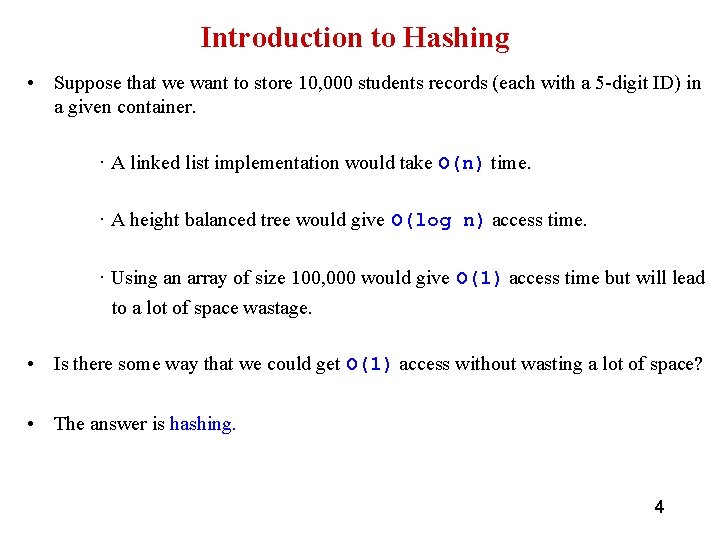 Introduction to Hashing

• Suppose that we want to store 10,000 students records (each with a 5-digit ID) in a given container.

· A linked list implementation would take O(n) time.

· A height balanced tree would give O(log n) access time.

· Using an array of size 100,000 would give O(1) access time but will lead to a lot of space wastage.

• Is there some way that we could get O(1) access without wasting a lot of space?

• The answer is hashing.

4